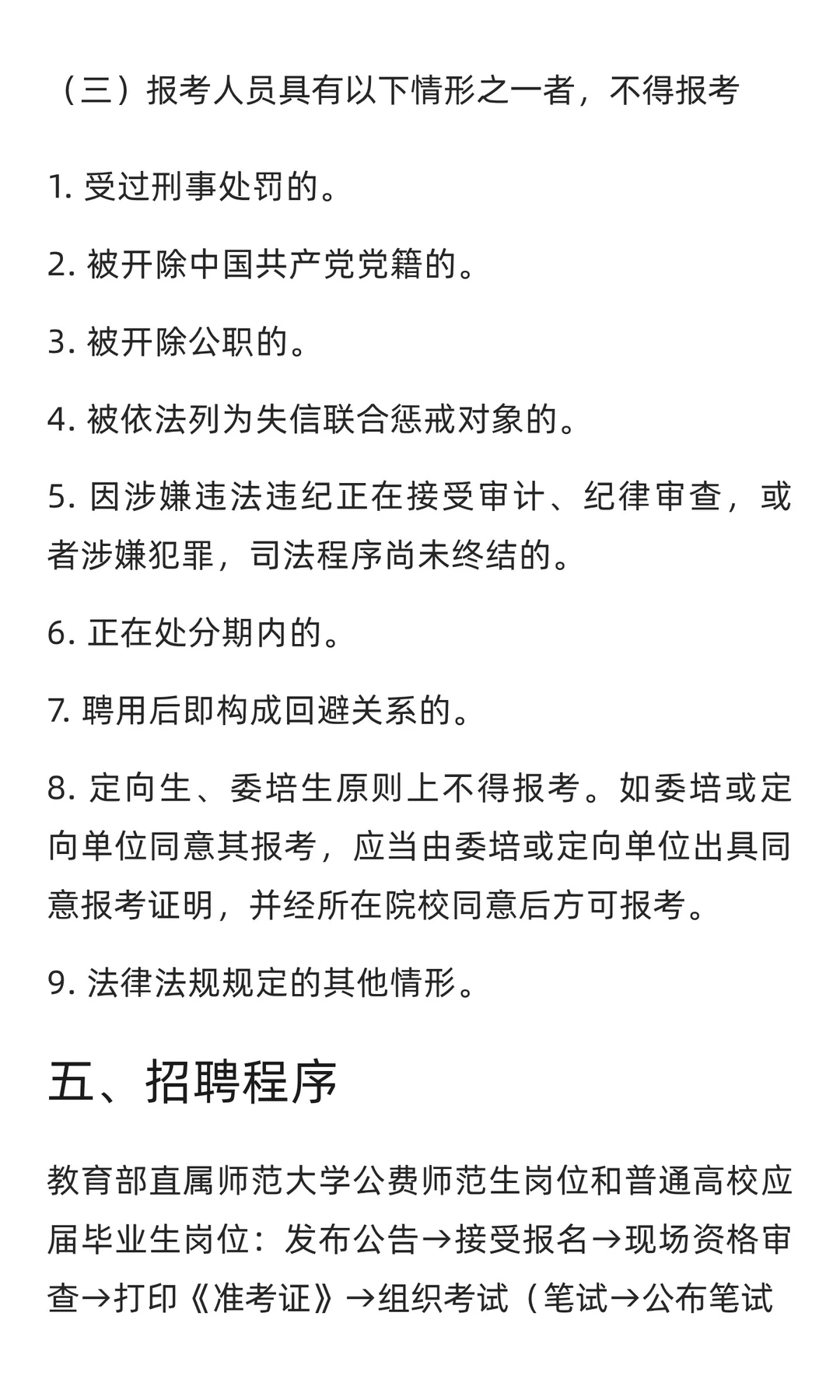 （三）报考人员具有以下情形之一者，不得报考

1. 受过刑事处罚的。

2. 被开除中国共产党党籍的。

3. 被开除公职的。

4. 被依法列为失信联合惩戒对象的。

5. 因涉嫌违法违纪正在接受审计、纪律审查，或者涉嫌犯罪，司法程序尚未终结的。

6. 正在处分期内的。

7. 聘用后即构成回避关系的。

8. 定向生、委培生原则上不得报考。如委培或定向单位同意其报考，应当由委培或定向单位出具同意报考证明，并经所在院校同意后方可报考。

9. 法律法规规定的其他情形。

五、招聘程序

教育部直属师范大学公费师范生岗位和普通高校应届毕业生岗位：发布公告→接受报名→现场资格审查→打印《准考证》→组织考试（笔试→公布笔试